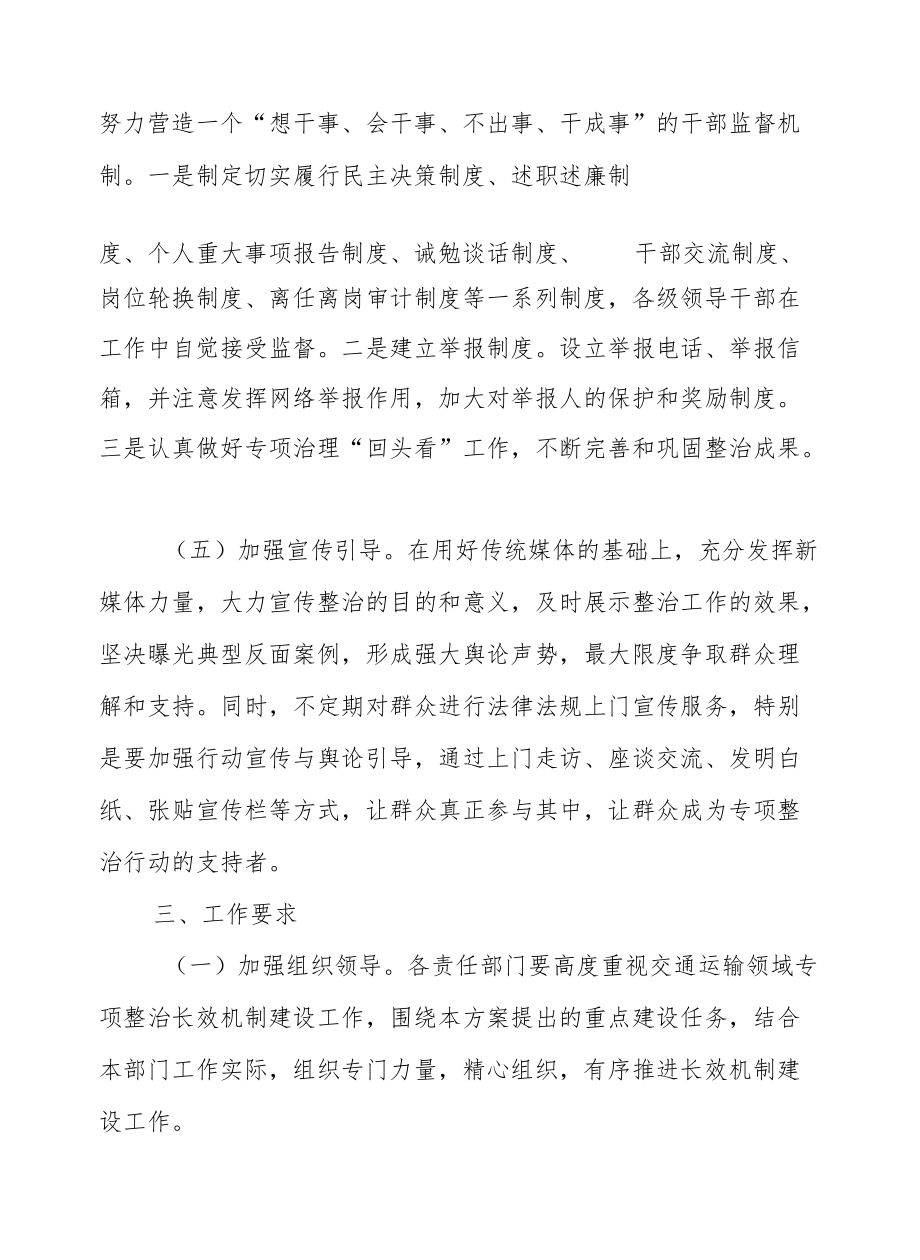 努力营造一个“想干事、会干事、不出事、干成事”的干部监督机制。一是制定切实履行民主决策制度、述职述廉制

度、个人重大事项报告制度、诫勉谈话制度、　干部交流制度、岗位轮换制度、离任离岗审计制度等一系列制度，各级领导干部在工作中自觉接受监督。二是建立举报制度。设立举报电话、举报信箱，并注意发挥网络举报作用，加大对举报人的保护和奖励制度。三是认真做好专项治理“回头看”工作，不断完善和巩固整治成果。

（五）加强宣传引导。在用好传统媒体的基础上，充分发挥新媒体力量，大力宣传整治的目的和意义，及时展示整治工作的效果，坚决曝光典型反面案例，形成强大舆论声势，最大限度争取群众理解和支持。同时，不定期对群众进行法律法规上门宣传服务，特别是要加强行动宣传与舆论引导，通过上门走访、座谈交流、发明白纸、张贴宣传栏等方式，让群众真正参与其中，让群众成为专项整治行动的支持者。

三、工作要求

（一）加强组织领导。各责任部门要高度重视交通运输领域专项整治长效机制建设工作，围绕本方案提出的重点建设任务，结合本部门工作实际，组织专门力量，精心组织，有序推进长效机制建设工作。